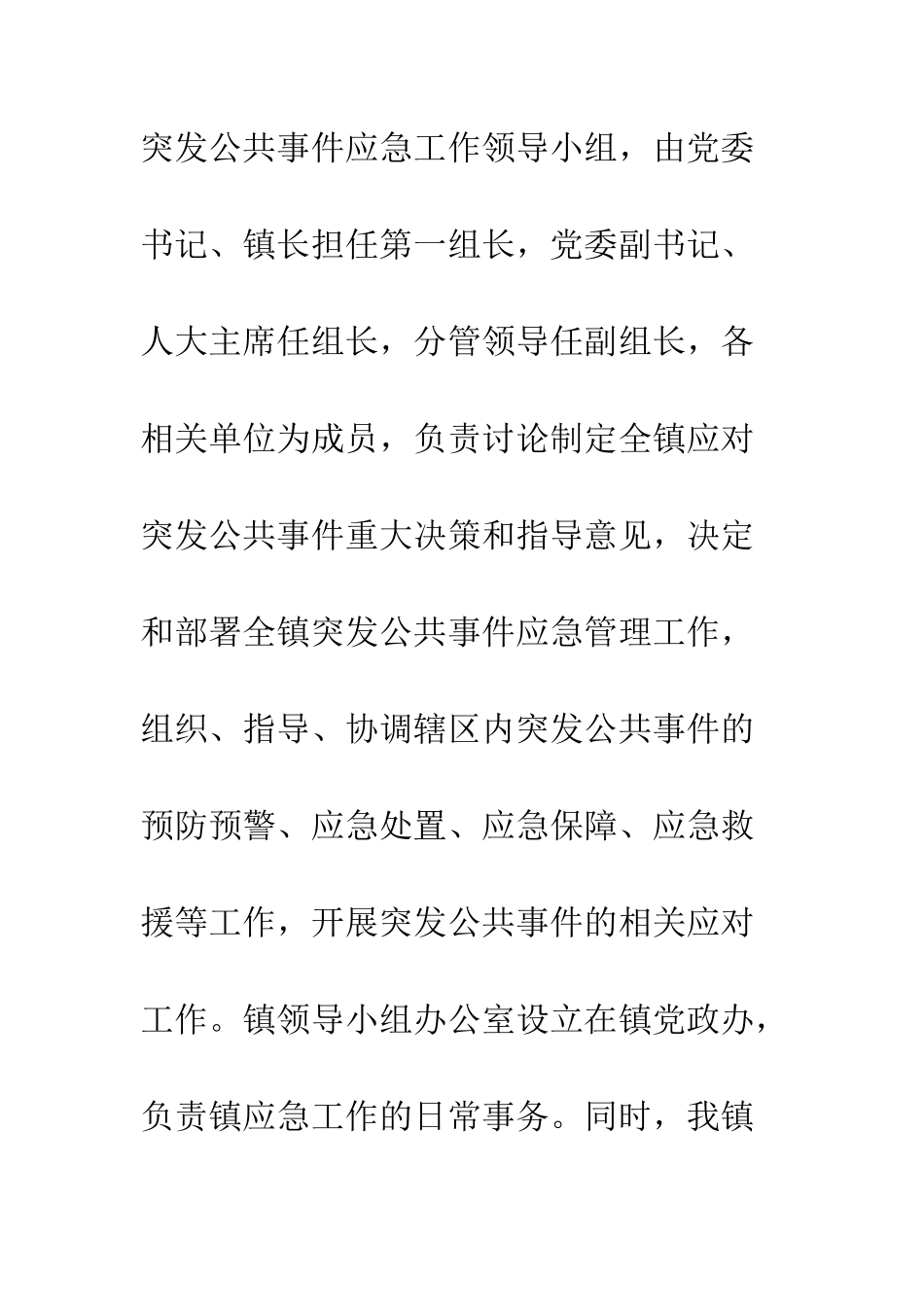 突发公共事件应急工作领导小组，由党委书记、镇长担任第一组长，党委副书记、人大主席任组长，分管领导任副组长，各相关单位为成员，负责讨论制定全镇应对突发公共事件重大决策和指导意见，决定和部署全镇突发公共事件应急管理工作，组织、指导、协调辖区内突发公共事件的预防预警、应急处置、应急保障、应急救援等工作，开展突发公共事件的相关应对工作。镇领导小组办公室设立在镇党政办，负责镇应急工作的日常事务。同时，我镇